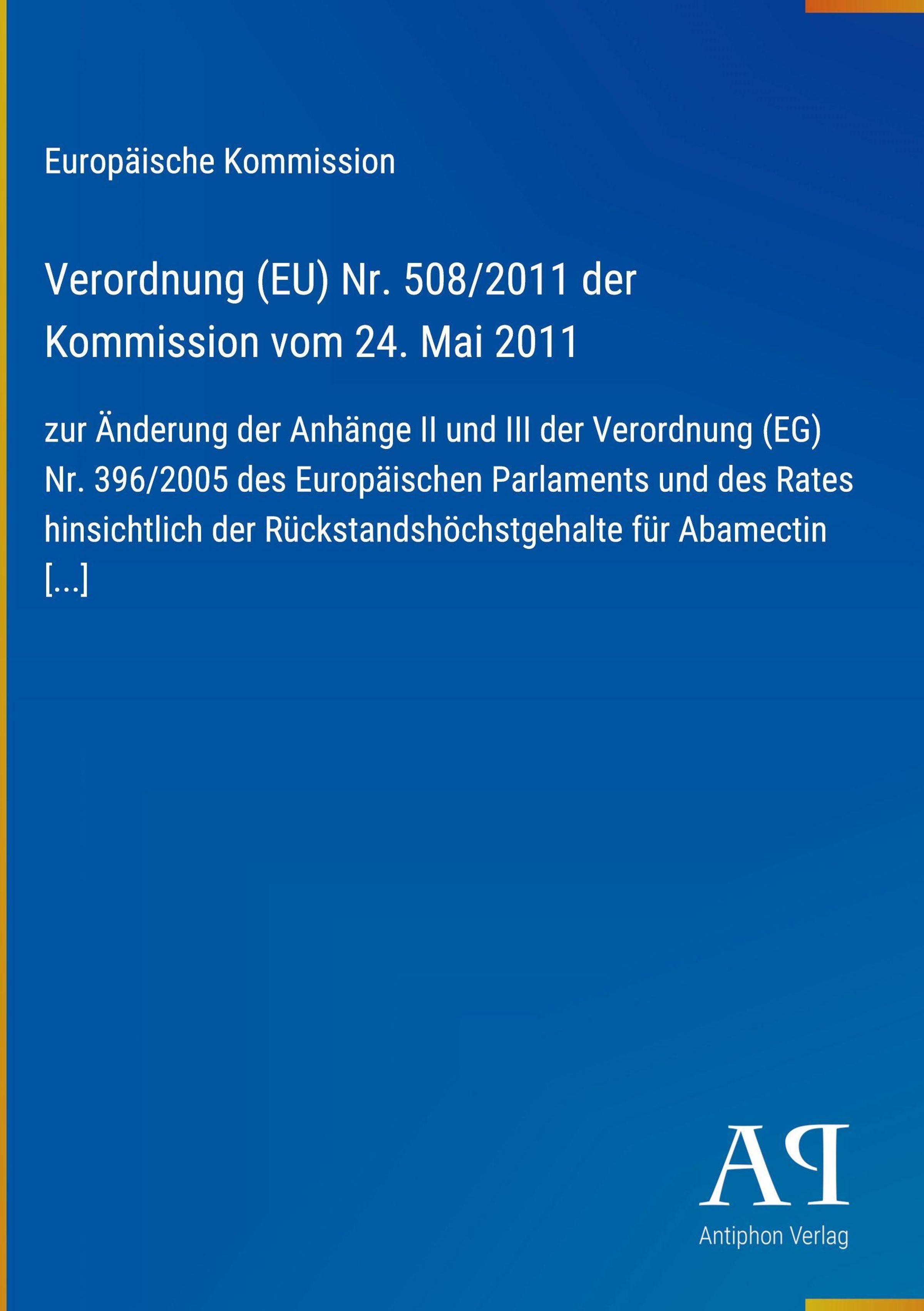 Europäische Kommission

Verordnung (EU) Nr. 508/2011 der Kommission vom 24. Mai 2011

zur Änderung der Anhänge II und III der Verordnung (EG) Nr. 396/2005 des Europäischen Parlaments und des Rates hinsichtlich der Rückstandshöchstgehalte für Abamectin [...]

AP

Antiphon Verlag